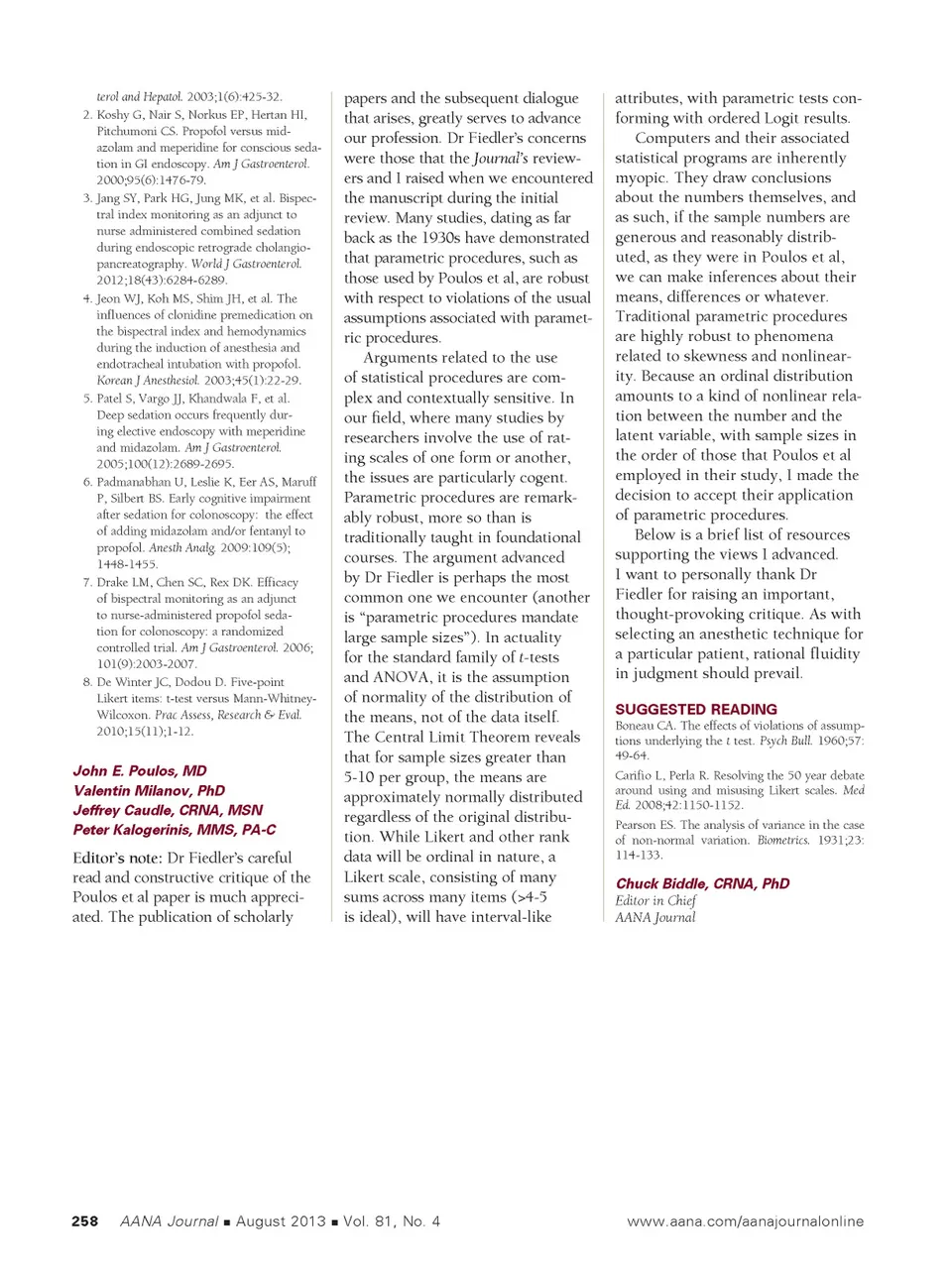 terol and Hepatol. 2003;1(6):425-32.

2. Koshy G, Nair S, Norkus EP, Hertan HI, Pitchumoni CS. Propofol versus midazolam and meperidine for conscious sedation in GI endoscopy. Am J Gastroenterol. 2000;95(6):1476-79.

3. Jang SY, Park HG, Jung MK, et al. Bispectral index monitoring as an adjunct to nurse administered combined sedation during endoscopic retrograde cholangiopancreatography. World J Gastroenterol. 2012;18(43):6284-6289.

4. Jeon WJ, Koh MS, Shim JH, et al. The influences of clonidine premedication on the bispectral index and hemodynamics during the induction of anesthesia and endotracheal intubation with propofol. Korean J Anesthesiol. 2003;45(1):22-29.

5. Patel S, Vargo JJ, Khandwala F, et al. Deep sedation occurs frequently during elective endoscopy with meperidine and midazolam. Am J Gastroenterol. 2005;100(12):2689-2695.

6. Padmanabhan U, Leslie K, Eer AS, Maruff P, Silbert BS. Early cognitive impairment after sedation for colonoscopy: the effect of adding midazolam and/or fentanyl to propofol. Anesth Analg. 2009:109(5); 1448-1455.

7. Drake LM, Chen SC, Rex DK. Efficacy of bispectral monitoring as an adjunct to nurse-administered propofol sedation for colonoscopy: a randomized controlled trial. Am J Gastroenterol. 2006; 101(9):2003-2007.

8. De Winter JC, Dodou D. Five-point Likert items: t-test versus Mann-Whitney-Wilcoxon. Prac Assess, Research & Eval. 2010;15(11);1-12.

John E. Poulos, MD
Valentin Milanov, PhD
Jeffrey Caudle, CRNA, MSN
Peter Kalogerinis, MMS, PA-C

Editor's note: Dr Fiedler's careful read and constructive critique of the Poulos et al paper is much appreciated. The publication of scholarly papers and the subsequent dialogue that arises, greatly serves to advance our profession. Dr Fiedler's concerns were those that the Journal's reviewers and I raised when we encountered the manuscript during the initial review. Many studies, dating as far back as the 1930s have demonstrated that parametric procedures, such as those used by Poulos et al, are robust with respect to violations of the usual assumptions associated with parametric procedures.

Arguments related to the use of statistical procedures are complex and contextually sensitive. In our field, where many studies by researchers involve the use of rating scales of one form or another, the issues are particularly cogent. Parametric procedures are remarkably robust, more so than is traditionally taught in foundational courses. The argument advanced by Dr Fiedler is perhaps the most common one we encounter (another is "parametric procedures mandate large sample sizes"). In actuality for the standard family of t-tests and ANOVA, it is the assumption of normality of the distribution of the means, not of the data itself. The Central Limit Theorem reveals that for sample sizes greater than 5-10 per group, the means are approximately normally distributed regardless of the original distribution. While Likert and other rank data will be ordinal in nature, a Likert scale, consisting of many sums across many items (>4-5 is ideal), will have interval-like attributes, with parametric tests conforming with ordered Logit results.

Computers and their associated statistical programs are inherently myopic. They draw conclusions about the numbers themselves, and as such, if the sample numbers are generous and reasonably distributed, as they were in Poulos et al, we can make inferences about their means, differences or whatever. Traditional parametric procedures are highly robust to phenomena related to skewness and nonlinearity. Because an ordinal distribution amounts to a kind of nonlinear relation between the number and the latent variable, with sample sizes in the order of those that Poulos et al employed in their study, I made the decision to accept their application of parametric procedures.

Below is a brief list of resources supporting the views I advanced. I want to personally thank Dr Fiedler for raising an important, thought-provoking critique. As with selecting an anesthetic technique for a particular patient, rational fluidity in judgment should prevail.

SUGGESTED READING
Boneau CA. The effects of violations of assumptions underlying the t test. Psych Bull. 1960;57: 49-64.

Carifio L, Perla R. Resolving the 50 year debate around using and misusing Likert scales. Med Ed. 2008;42:1150-1152.

Pearson ES. The analysis of variance in the case of non-normal variation. Biometrics. 1931;23: 114-133.

Chuck Biddle, CRNA, PhD
Editor in Chief
AANA Journal

258 AANA Journal ■ August 2013 ■ Vol. 81, No. 4 www.aana.com/aanajournalonline